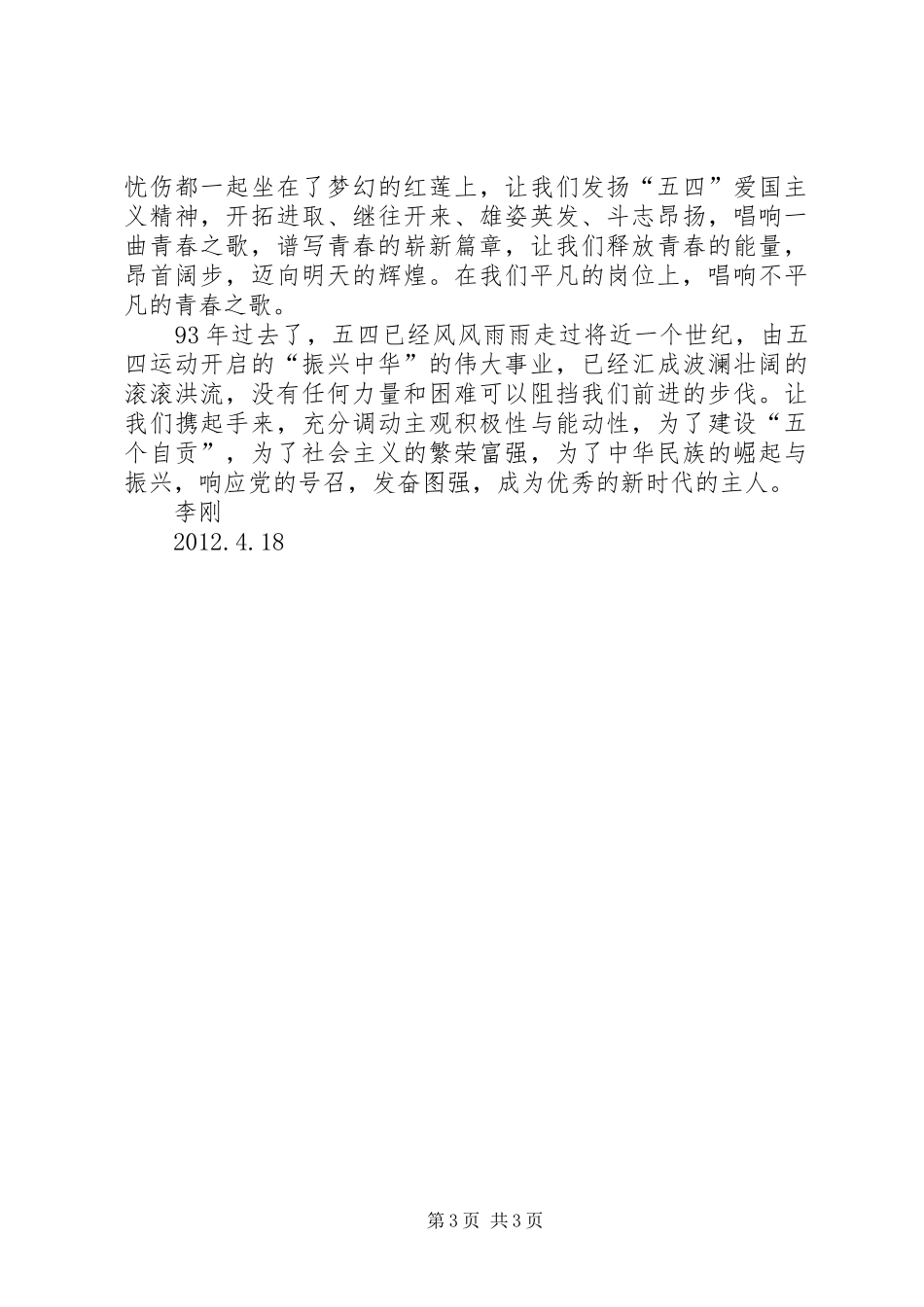 忧伤都一起坐在了梦幻的红莲上，让我们发扬“五四”爱国主义精神，开拓进取、继往开来、雄姿英发、斗志昂扬，唱响一曲青春之歌，谱写青春的崭新篇章，让我们释放青春的能量，昂首阔步，迈向明天的辉煌。在我们平凡的岗位上，唱响不平凡的青春之歌。

93年过去了，五四已经风风雨雨走过将近一个世纪，由五四运动开启的“振兴中华”的伟大事业，已经汇成波澜壮阔的滚滚洪流，没有任何力量和困难可以阻挡我们前进的步伐。让我们携起手来，充分调动主观积极性与能动性，为了建设“五个自贡”，为了社会主义的繁荣富强，为了中华民族的崛起与振兴，响应党的号召，发奋图强，成为优秀的新时代的主人。

李刚

2012.4.18

第3页 共3页